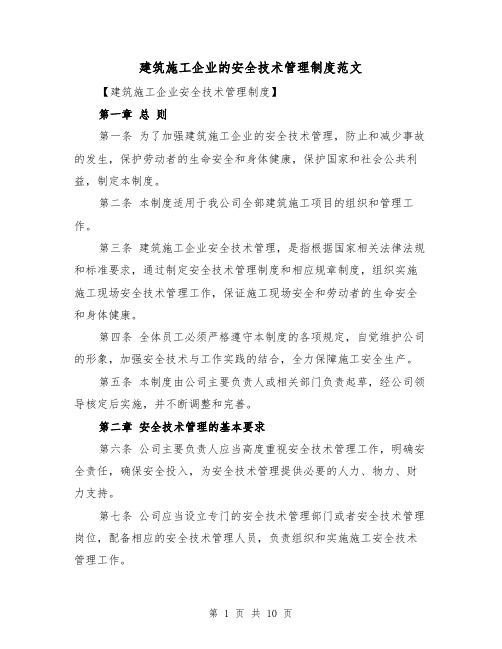 建筑施工企业的安全技术管理制度范文

【建筑施工企业安全技术管理制度】

第一章 总 则

第一条 为了加强建筑施工企业的安全技术管理，防止和减少事故的发生，保护劳动者的生命安全和身体健康，保护国家和社会公共利益，制定本制度。

第二条 本制度适用于我公司全部建筑施工项目的组织和管理工作。

第三条 建筑施工企业安全技术管理，是指根据国家相关法律法规和标准要求，通过制定安全技术管理制度和相应规章制度，组织实施施工现场安全技术管理工作，保证施工现场安全和劳动者的生命安全和身体健康。

第四条 全体员工必须严格遵守本制度的各项规定，自觉维护公司的形象，加强安全技术与工作实践的结合，全力保障施工安全生产。

第五条 本制度由公司主要负责人或相关部门负责起草，经公司领导核定后实施，并不断调整和完善。

第二章 安全技术管理的基本要求

第六条 公司主要负责人应当高度重视安全技术管理工作，明确安全责任，确保安全投入，为安全技术管理提供必要的人力、物力、财力支持。

第七条 公司应当设立专门的安全技术管理部门或者安全技术管理岗位，配备相应的安全技术管理人员，负责组织和实施施工安全技术管理工作。

第 1 页 共 10 页